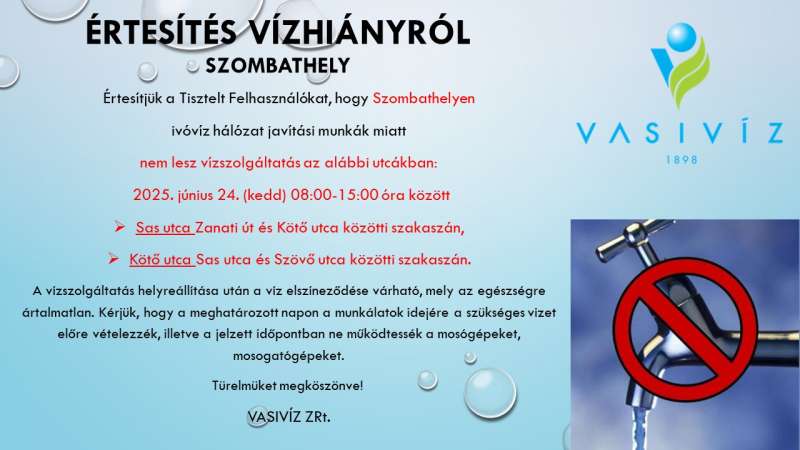 ÉRTESÍTÉS VÍZHIÁNYRÓL
SZOMBATHELY

Értesítjük a Tisztelt Felhasználókat, hogy Szombathelyen ivóvíz hálózat javítási munkák miatt nem lesz vízszolgáltatás az alábbi utcákban:

2025. június 24. (kedd) 08:00-15:00 óra között

➢ Sas utca Zanati út és Kötő utca közötti szakaszán,

➢ Kötő utca Sas utca és Szövő utca közötti szakaszán.

A vízszolgáltatás helyreállítása után a víz elszíneződése várható, mely az egészségre ártalmatlan. Kérjük, hogy a meghatározott napon a munkálatok idejére a szükséges vizet előre vételezzék, illetve a jelzett időpontban ne működtessék a mosógépeket, mosogatógépeket.

Türelmüket megköszönve!

VASIVÍZ ZRt.

VASIVÍZ
1898